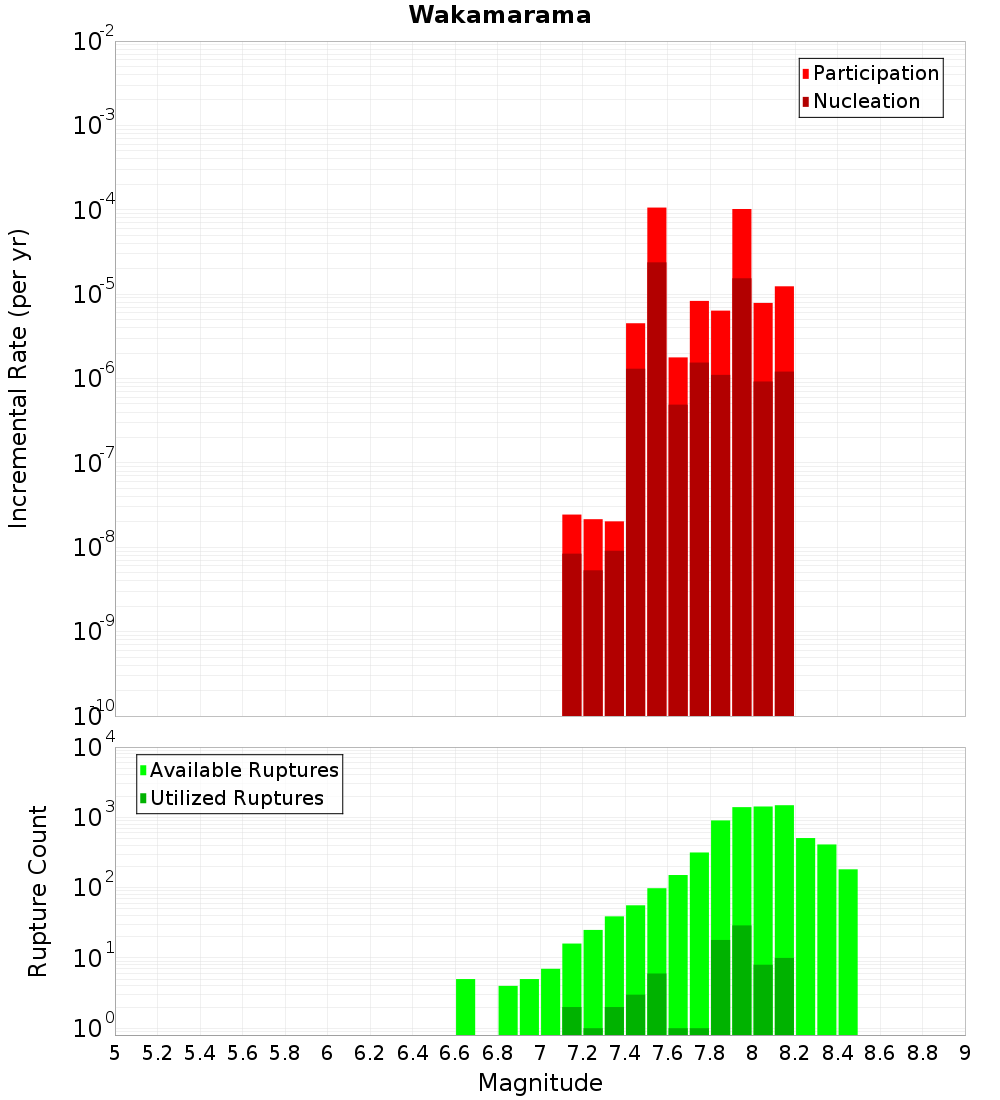 Wakamarama

Participation
Nucleation

Incremental Rate (per yr)

$10^{-2}$
$10^{-3}$
$10^{-4}$
$10^{-5}$
$10^{-6}$
$10^{-7}$
$10^{-8}$
$10^{-9}$
$10^{-10}$

Available Ruptures
Utilized Ruptures

Rupture Count

$10^{4}$
$10^{3}$
$10^{2}$
$10^{1}$
$10^{0}$

5 5.2 5.4 5.6 5.8 6 6.2 6.4 6.6 6.8 7 7.2 7.4 7.6 7.8 8 8.2 8.4 8.6 8.8 9

Magnitude